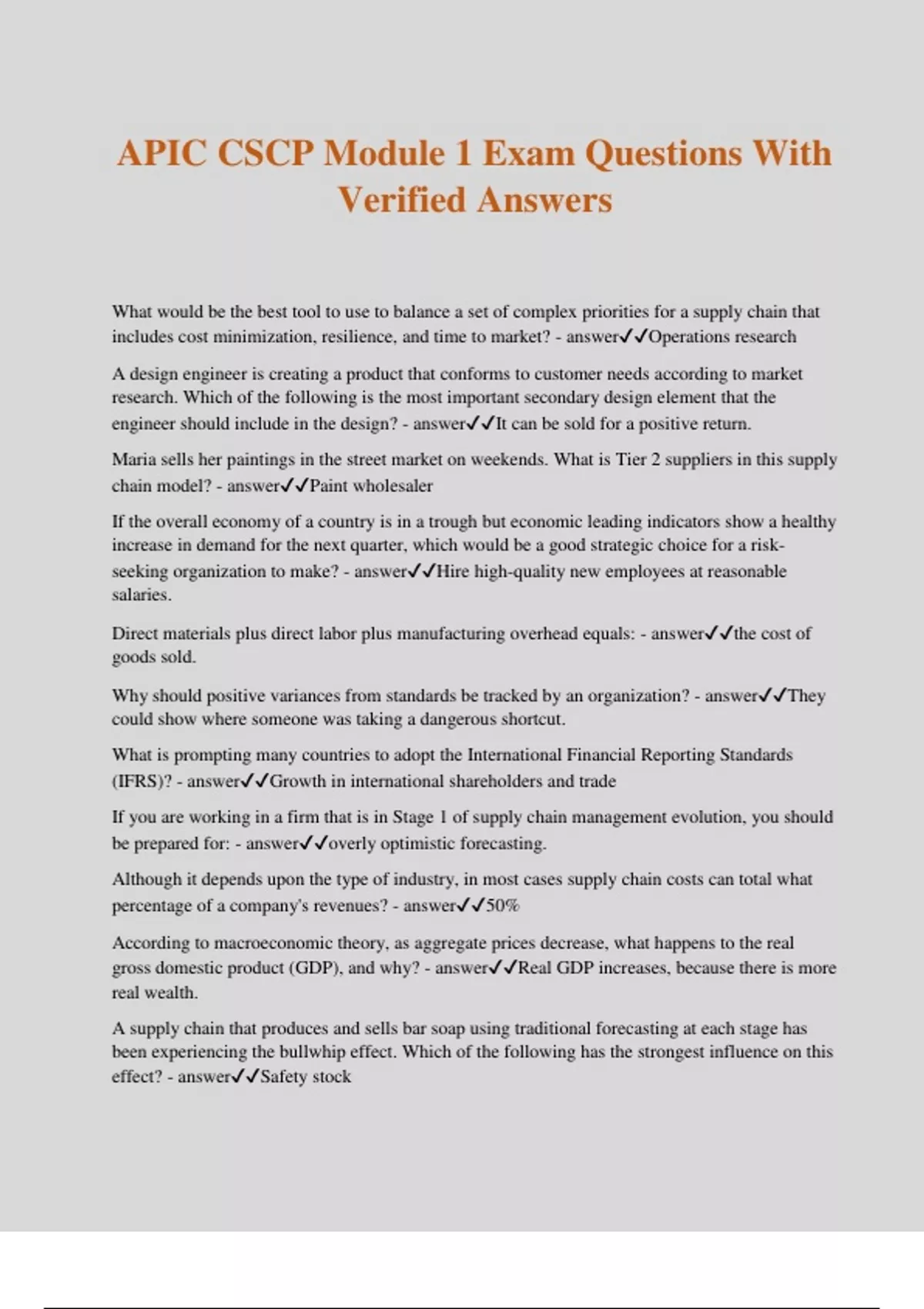 APIC CSCP Module 1 Exam Questions With Verified Answers

What would be the best tool to use to balance a set of complex priorities for a supply chain that includes cost minimization, resilience, and time to market? - answer✓✓Operations research

A design engineer is creating a product that conforms to customer needs according to market research. Which of the following is the most important secondary design element that the engineer should include in the design? - answer✓✓It can be sold for a positive return.

Maria sells her paintings in the street market on weekends. What is Tier 2 suppliers in this supply chain model? - answer✓✓Paint wholesaler

If the overall economy of a country is in a trough but economic leading indicators show a healthy increase in demand for the next quarter, which would be a good strategic choice for a risk-seeking organization to make? - answer✓✓Hire high-quality new employees at reasonable salaries.

Direct materials plus direct labor plus manufacturing overhead equals: - answer✓✓the cost of goods sold.

Why should positive variances from standards be tracked by an organization? - answer✓✓They could show where someone was taking a dangerous shortcut.

What is prompting many countries to adopt the International Financial Reporting Standards (IFRS)? - answer✓✓Growth in international shareholders and trade

If you are working in a firm that is in Stage 1 of supply chain management evolution, you should be prepared for: - answer✓✓overly optimistic forecasting.

Although it depends upon the type of industry, in most cases supply chain costs can total what percentage of a company's revenues? - answer✓✓50%

According to macroeconomic theory, as aggregate prices decrease, what happens to the real gross domestic product (GDP), and why? - answer✓✓Real GDP increases, because there is more real wealth.

A supply chain that produces and sells bar soap using traditional forecasting at each stage has been experiencing the bullwhip effect. Which of the following has the strongest influence on this effect? - answer✓✓Safety stock